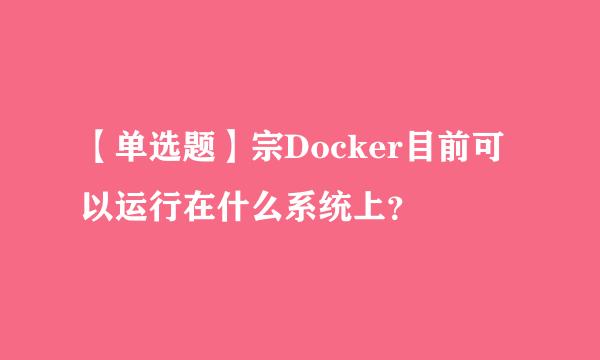 【单选题】宗Docker目前可以运行在什么系统上？